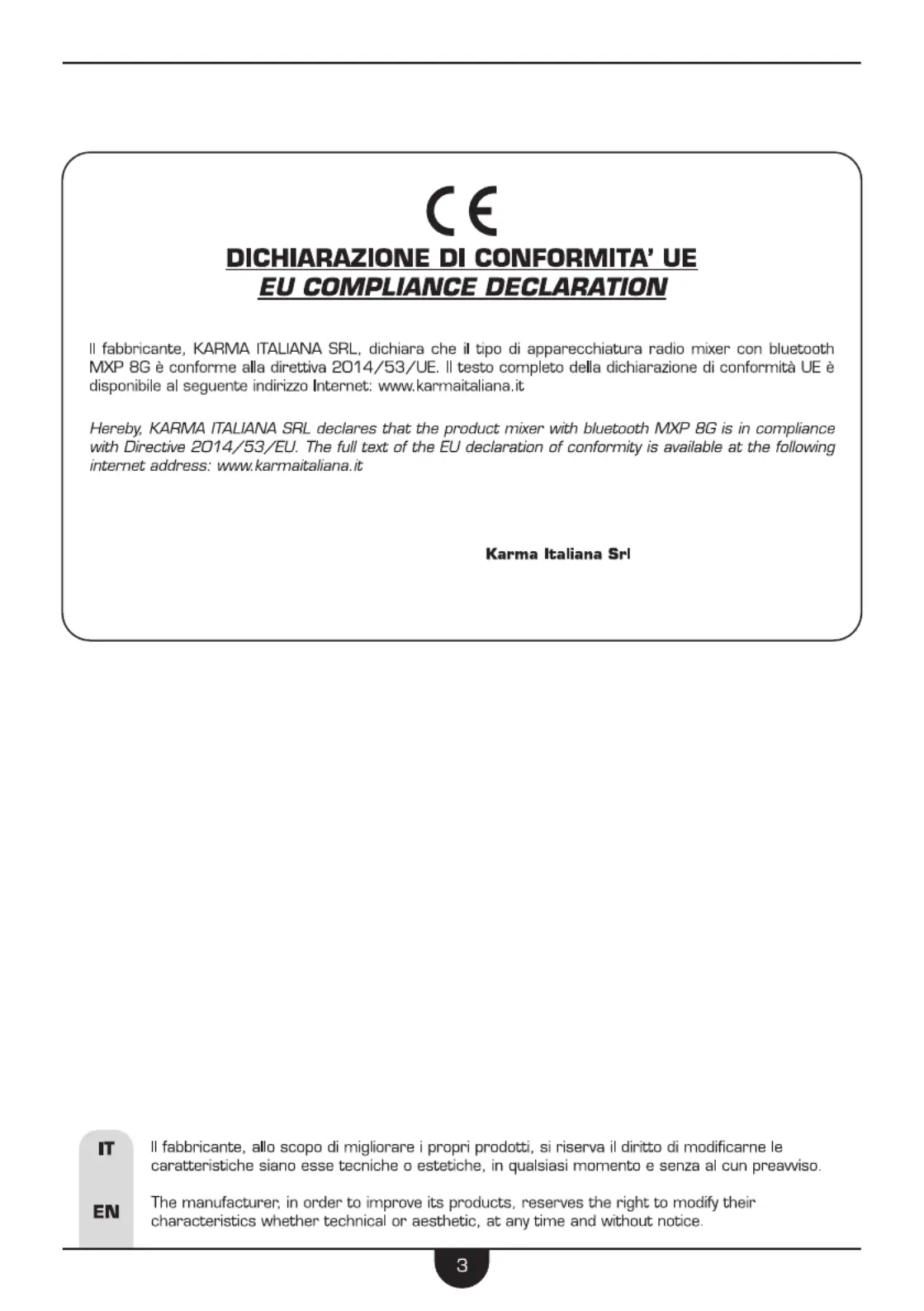 CE

DICHIARAZIONE DI CONFORMITA' UE
EU COMPLIANCE DECLARATION

Il fabbricante, KARMA ITALIANA SRL, dichiara che il tipo di apparecchiatura radio mixer con bluetooth MXP 8G è conforme alla direttiva 2014/53/UE. Il testo completo della dichiarazione di conformità UE è disponibile al seguente indirizzo Internet: www.karmaitaliana.it

Hereby, KARMA ITALIANA SRL declares that the product mixer with bluetooth MXP 8G is in compliance with Directive 2014/53/EU. The full text of the EU declaration of conformity is available at the following internet address: www.karmaitaliana.it

Karma Italiana Srl

IT

Il fabbricante, allo scopo di migliorare i propri prodotti, si riserva il diritto di modificarne le caratteristiche siano esse tecniche o estetiche, in qualsiasi momento e senza al cun preavviso.

EN

The manufacturer, in order to improve its products, reserves the right to modify their characteristics whether technical or aesthetic, at any time and without notice.

3